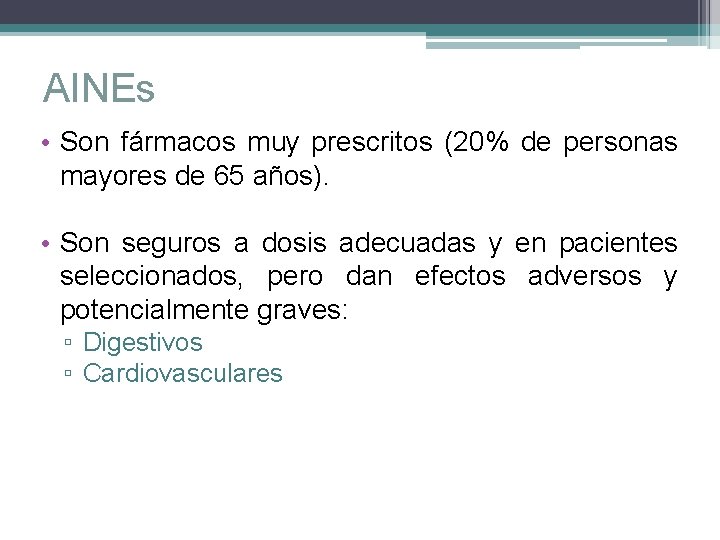 AINEs

• Son fármacos muy prescritos (20% de personas mayores de 65 años).

• Son seguros a dosis adecuadas y en pacientes seleccionados, pero dan efectos adversos y potencialmente graves:
▫ Digestivos
▫ Cardiovasculares